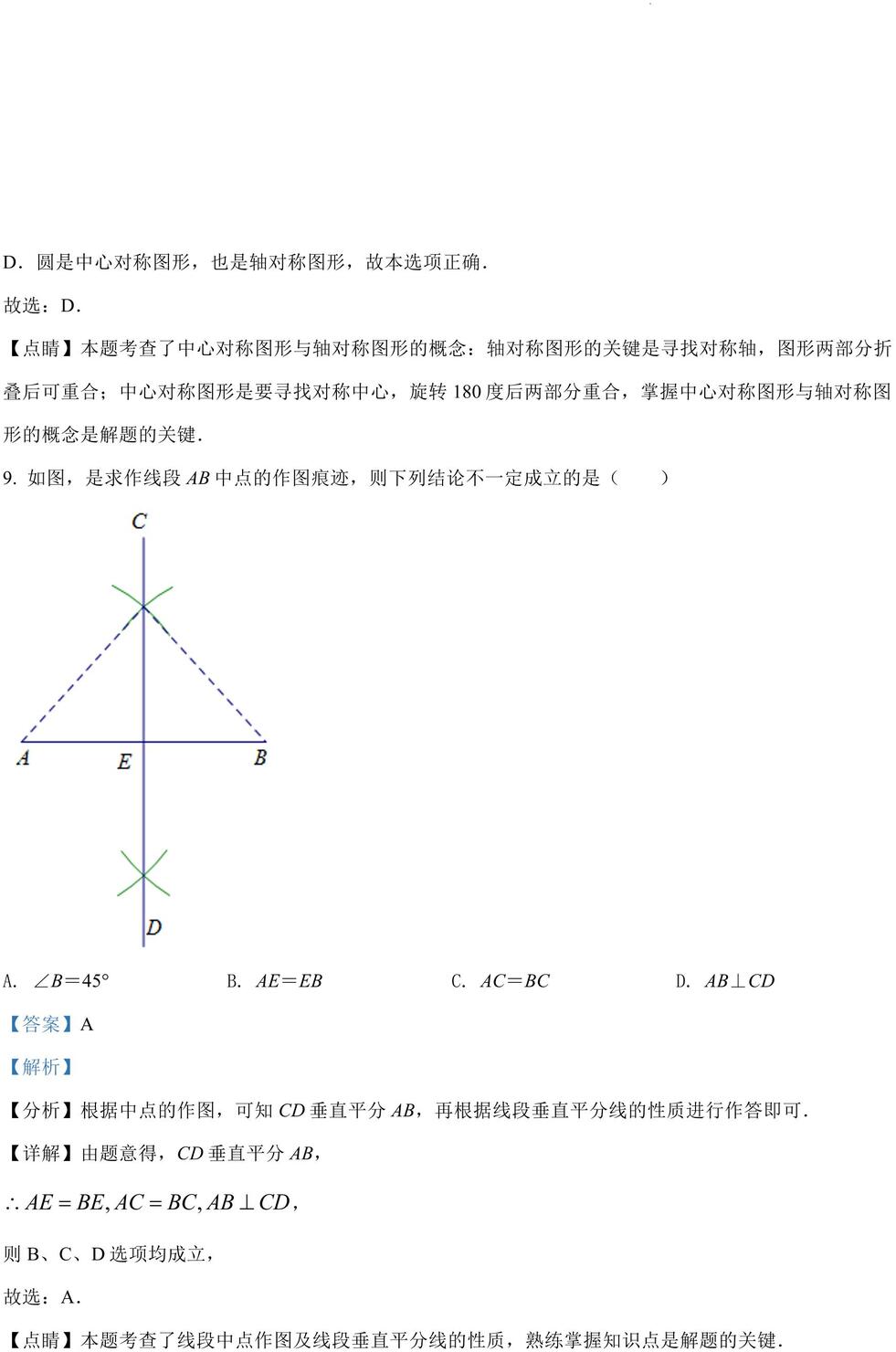 D．圆是中心对称图形，也是轴对称图形，故本选项正确．

故选：D．

【点睛】本题考查了中心对称图形与轴对称图形的概念：轴对称图形的关键是寻找对称轴，图形两部分折叠后可重合；中心对称图形是要寻找对称中心，旋转 180 度后两部分重合，掌握中心对称图形与轴对称图形的概念是解题的关键．

9. 如图，是求作线段 $AB$ 中点的作图痕迹，则下列结论不一定成立的是（　　）

C

A　E　B

D

A. $\angle B=45°$　　B. $AE=EB$　　C. $AC=BC$　　D. $AB\perp CD$

【答案】A

【解析】

【分析】根据中点的作图，可知 $CD$ 垂直平分 $AB$，再根据线段垂直平分线的性质进行作答即可．

【详解】由题意得，$CD$ 垂直平分 $AB$，

$\therefore AE=BE, AC=BC, AB\perp CD$，

则 B、C、D 选项均成立，

故选：A．

【点睛】本题考查了线段中点作图及线段垂直平分线的性质，熟练掌握知识点是解题的关键．